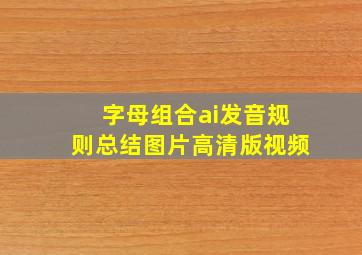 字母组合ai发音规则总结图片高清版视频